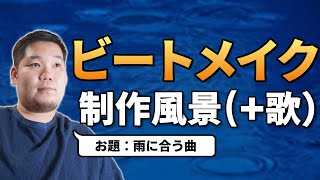 ビートメイク
制作風景(+歌)

お題：雨に合う曲